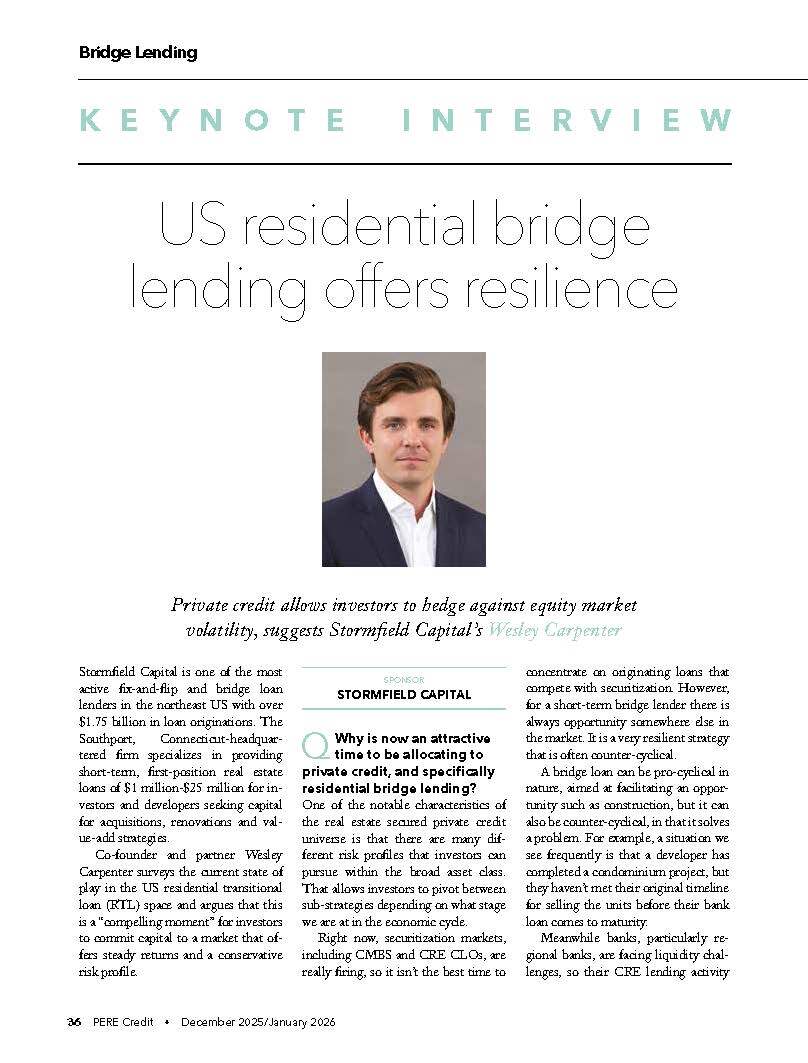 Bridge Lending

KEYNOTE INTERVIEW

US residential bridge lending offers resilience

Private credit allows investors to hedge against equity market volatility, suggests Stormfield Capital's Wesley Carpenter

Stormfield Capital is one of the most active fix-and-flip and bridge loan lenders in the northeast US with over $1.75 billion in loan originations. The Southport, Connecticut-headquartered firm specializes in providing short-term, first-position real estate loans of $1 million-$25 million for investors and developers seeking capital for acquisitions, renovations and value-add strategies.

Co-founder and partner Wesley Carpenter surveys the current state of play in the US residential transitional loan (RTL) space and argues that this is a "compelling moment" for investors to commit capital to a market that offers steady returns and a conservative risk profile.

SPONSOR
STORMFIELD CAPITAL

Q Why is now an attractive time to be allocating to private credit, and specifically residential bridge lending?
One of the notable characteristics of the real estate secured private credit universe is that there are many different risk profiles that investors can pursue within the broad asset class. That allows investors to pivot between sub-strategies depending on what stage we are at in the economic cycle.

Right now, securitization markets, including CMBS and CRE CLOs, are really firing, so it isn't the best time to concentrate on originating loans that compete with securitization. However, for a short-term bridge lender there is always opportunity somewhere else in the market. It is a very resilient strategy that is often counter-cyclical.

A bridge loan can be pro-cyclical in nature, aimed at facilitating an opportunity such as construction, but it can also be counter-cyclical, in that it solves a problem. For example, a situation we see frequently is that a developer has completed a condominium project, but they haven't met their original timeline for selling the units before their bank loan comes to maturity.

Meanwhile banks, particularly regional banks, are facing liquidity challenges, so their CRE lending activity

36 PERE Credit • December 2025/January 2026